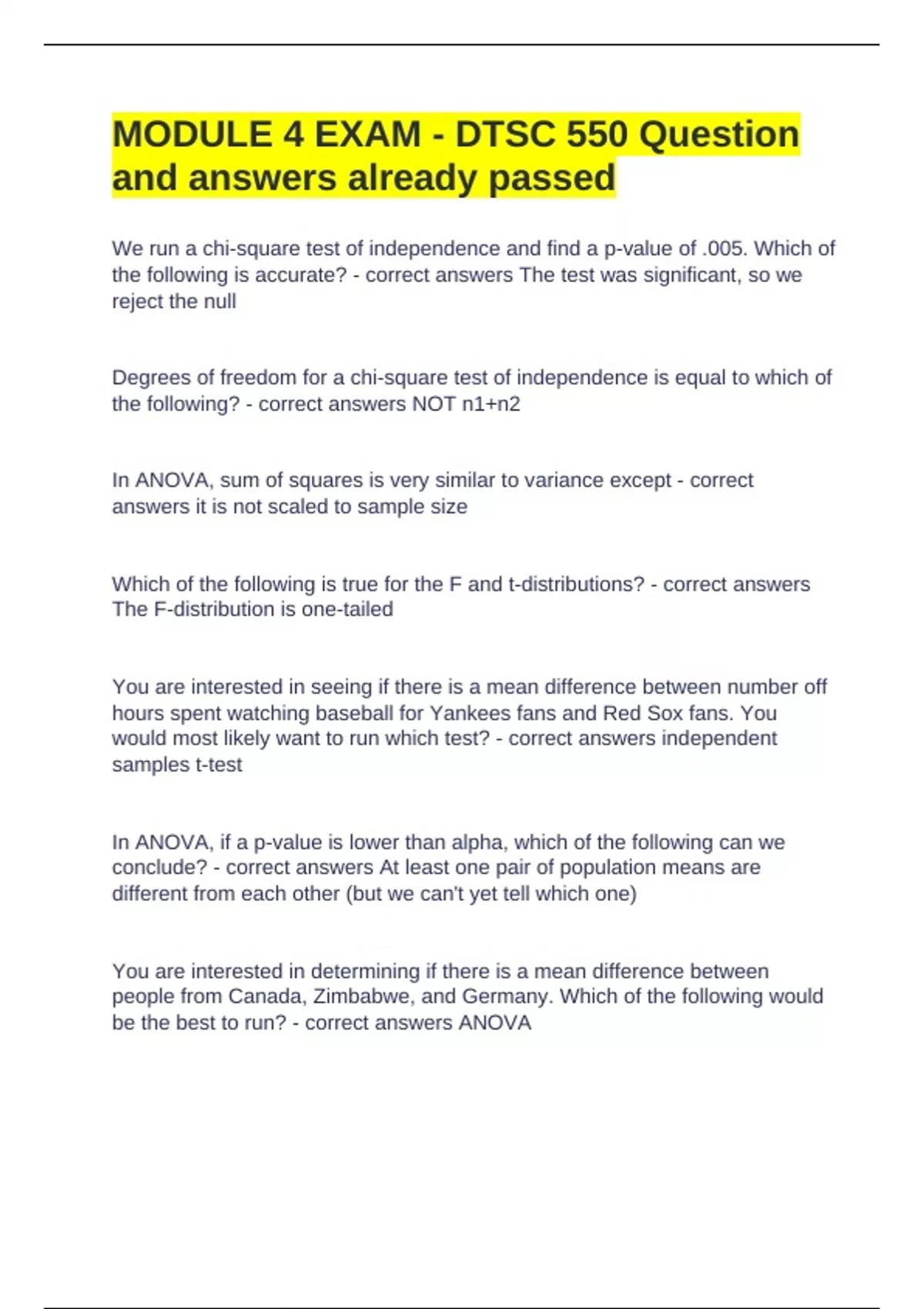 MODULE 4 EXAM - DTSC 550 Question and answers already passed

We run a chi-square test of independence and find a p-value of .005. Which of the following is accurate? - correct answers The test was significant, so we reject the null

Degrees of freedom for a chi-square test of independence is equal to which of the following? - correct answers NOT n1+n2

In ANOVA, sum of squares is very similar to variance except - correct answers it is not scaled to sample size

Which of the following is true for the F and t-distributions? - correct answers The F-distribution is one-tailed

You are interested in seeing if there is a mean difference between number off hours spent watching baseball for Yankees fans and Red Sox fans. You would most likely want to run which test? - correct answers independent samples t-test

In ANOVA, if a p-value is lower than alpha, which of the following can we conclude? - correct answers At least one pair of population means are different from each other (but we can't yet tell which one)

You are interested in determining if there is a mean difference between people from Canada, Zimbabwe, and Germany. Which of the following would be the best to run? - correct answers ANOVA